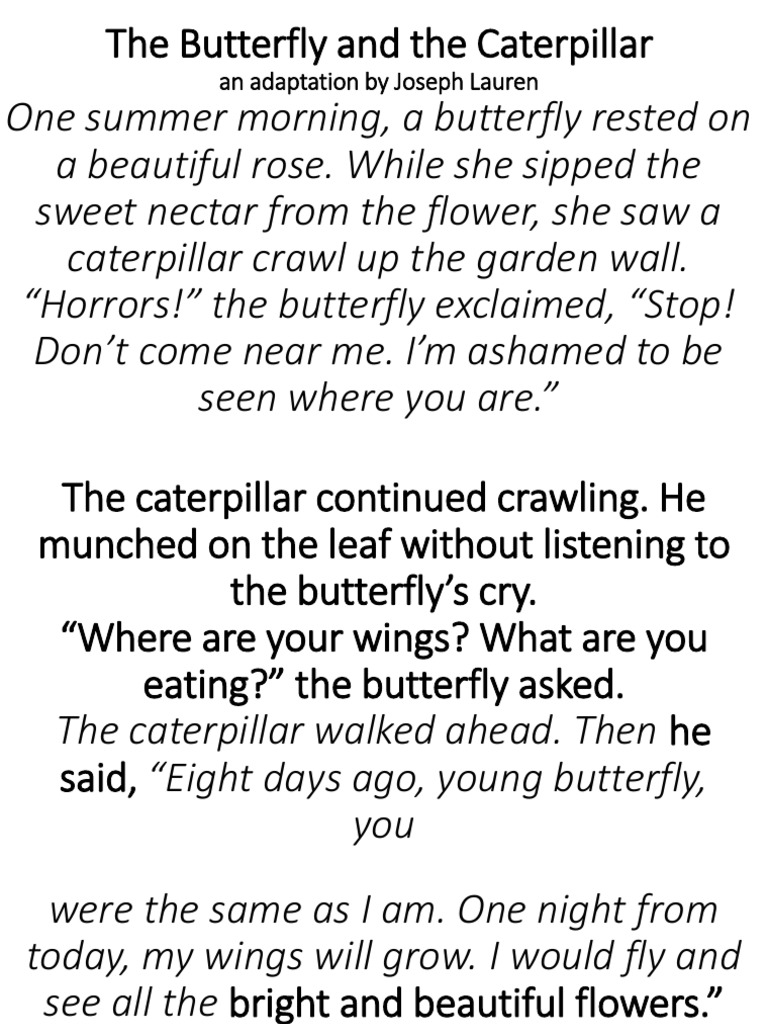 The Butterfly and the Caterpillar
an adaptation by Joseph Lauren
One summer morning, a butterfly rested on a beautiful rose. While she sipped the sweet nectar from the flower, she saw a caterpillar crawl up the garden wall. “Horrors!” the butterfly exclaimed, “Stop! Don’t come near me. I’m ashamed to be seen where you are.”

The caterpillar continued crawling. He munched on the leaf without listening to the butterfly’s cry.
“Where are your wings? What are you eating?” the butterfly asked.
The caterpillar walked ahead. Then he said, “Eight days ago, young butterfly, you

were the same as I am. One night from today, my wings will grow. I would fly and see all the bright and beautiful flowers.”